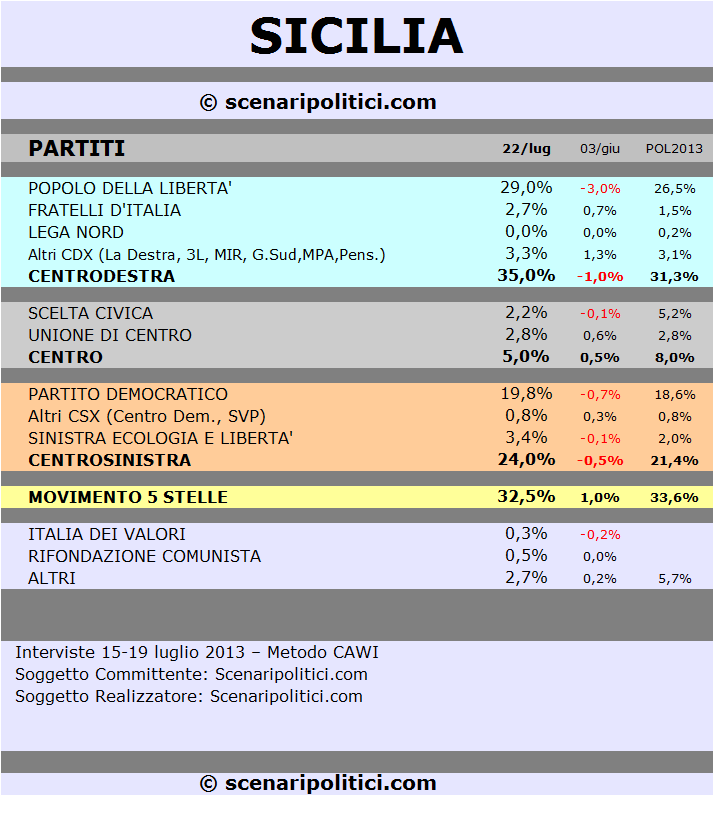 SICILIA

© scenaripolitici.com

| PARTITI | 22/lug | 03/giu | POL2013 |
|---|---|---|---|
| POPOLO DELLA LIBERTA' | 29,0% | -3,0% | 26,5% |
| FRATELLI D'ITALIA | 2,7% | 0,7% | 1,5% |
| LEGA NORD | 0,0% | 0,0% | 0,2% |
| Altri CDX (La Destra, 3L, MIR, G.Sud,MPA,Pens.) | 3,3% | 1,3% | 3,1% |
| CENTRODESTRA | 35,0% | -1,0% | 31,3% |
| SCELTA CIVICA | 2,2% | -0,1% | 5,2% |
| UNIONE DI CENTRO | 2,8% | 0,6% | 2,8% |
| CENTRO | 5,0% | 0,5% | 8,0% |
| PARTITO DEMOCRATICO | 19,8% | -0,7% | 18,6% |
| Altri CSX (Centro Dem., SVP) | 0,8% | 0,3% | 0,8% |
| SINISTRA ECOLOGIA E LIBERTA' | 3,4% | -0,1% | 2,0% |
| CENTROSINISTRA | 24,0% | -0,5% | 21,4% |
| MOVIMENTO 5 STELLE | 32,5% | 1,0% | 33,6% |
| ITALIA DEI VALORI | 0,3% | -0,2% | |
| RIFONDAZIONE COMUNISTA | 0,5% | 0,0% | |
| ALTRI | 2,7% | 0,2% | 5,7% |

Interviste 15-19 luglio 2013 – Metodo CAWI
Soggetto Committente: Scenaripolitici.com
Soggetto Realizzatore: Scenaripolitici.com

© scenaripolitici.com